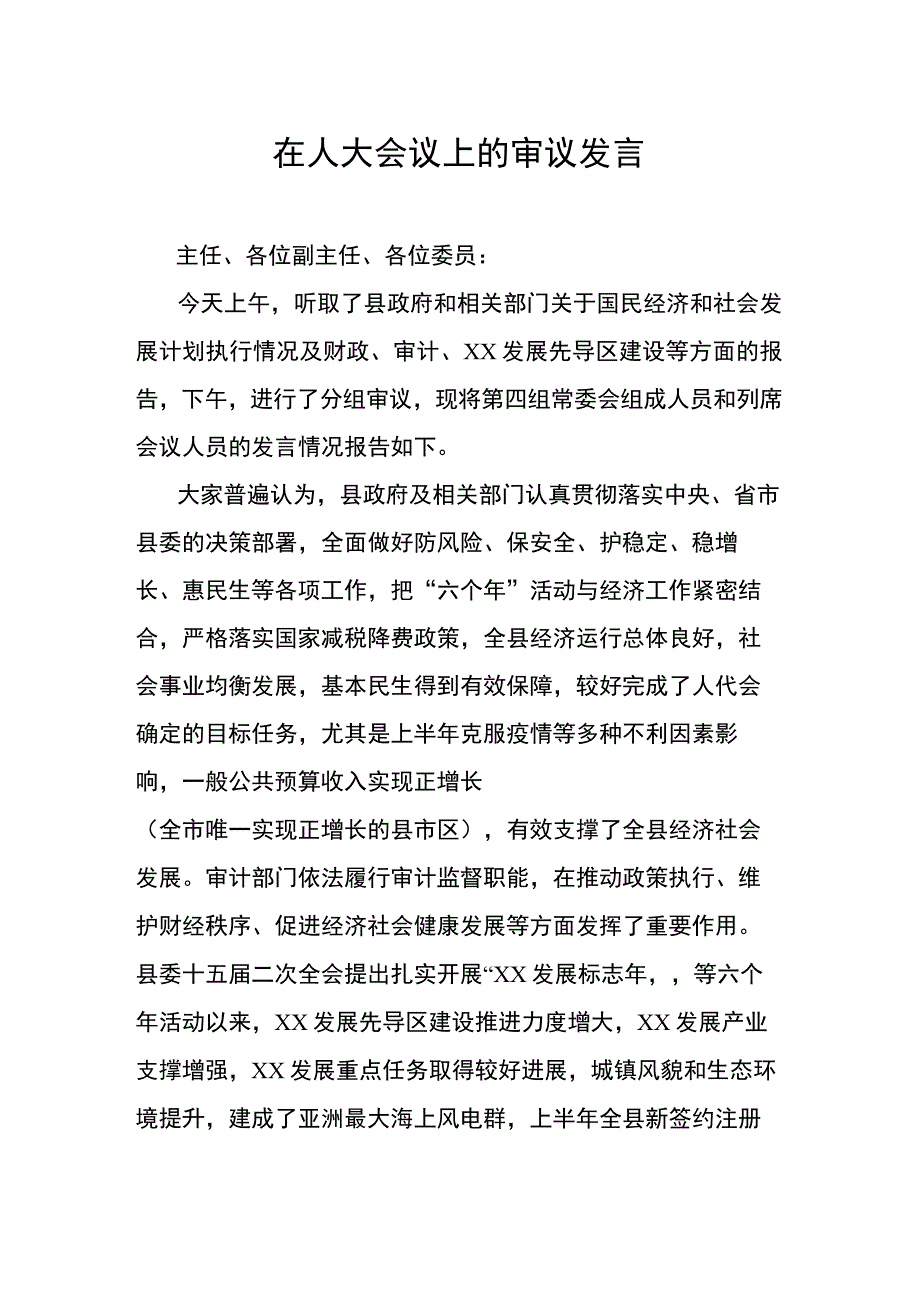 在人大会议上的审议发言

主任、各位副主任、各位委员：

今天上午，听取了县政府和相关部门关于国民经济和社会发展计划执行情况及财政、审计、XX发展先导区建设等方面的报告，下午，进行了分组审议，现将第四组常委会组成人员和列席会议人员的发言情况报告如下。

大家普遍认为，县政府及相关部门认真贯彻落实中央、省市县委的决策部署，全面做好防风险、保安全、护稳定、稳增长、惠民生等各项工作，把“六个年”活动与经济工作紧密结合，严格落实国家减税降费政策，全县经济运行总体良好，社会事业均衡发展，基本民生得到有效保障，较好完成了人代会确定的目标任务，尤其是上半年克服疫情等多种不利因素影响，一般公共预算收入实现正增长（全市唯一实现正增长的县市区），有效支撑了全县经济社会发展。审计部门依法履行审计监督职能，在推动政策执行、维护财经秩序、促进经济社会健康发展等方面发挥了重要作用。县委十五届二次全会提出扎实开展“XX发展标志年，，等六个年活动以来，XX发展先导区建设推进力度增大，XX发展产业支撑增强，XX发展重点任务取得较好进展，城镇风貌和生态环境提升，建成了亚洲最大海上风电群，上半年全县新签约注册